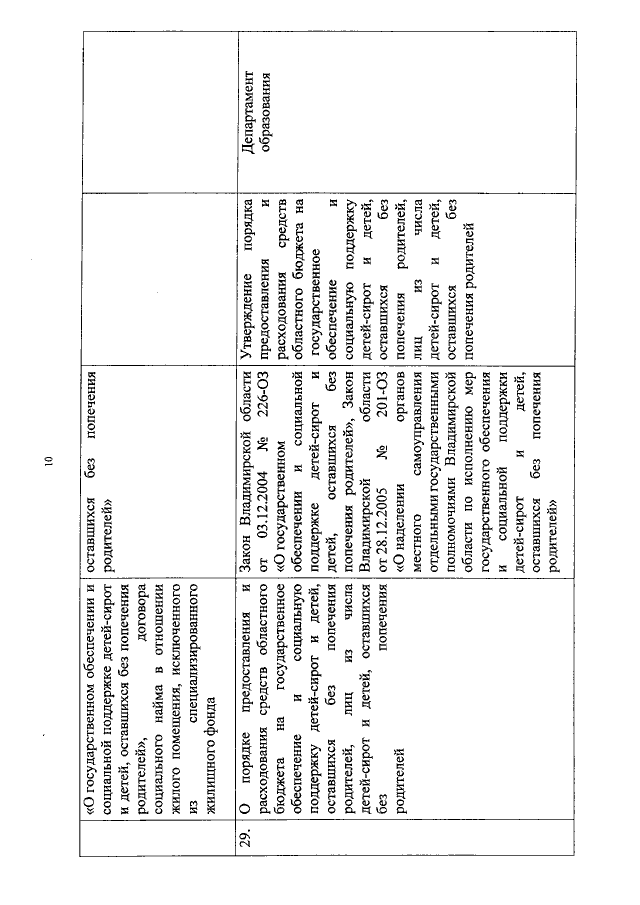 10

|  |  |  |  |  |
|---|---|---|---|---|
|  | «О государственном обеспечении и социальной поддержке детей-сирот и детей, оставшихся без попечения родителей», договора социального найма в отношении жилого помещения, исключенного из специализированного жилищного фонда | оставшихся без попечения родителей» |  |  |
| 29. | О порядке предоставления и расходования средств областного бюджета на государственное обеспечение и социальную поддержку детей-сирот и детей, оставшихся без попечения родителей, лиц из числа детей-сирот и детей, оставшихся без попечения родителей | Закон Владимирской области от 03.12.2004 № 226-ОЗ «О государственном обеспечении и социальной поддержке детей-сирот и детей, оставшихся без попечения родителей», Закон Владимирской области от 28.12.2005 № 201-ОЗ «О наделении органов местного самоуправления отдельными государственными полномочиями Владимирской области по исполнению мер государственного обеспечения и социальной поддержки детей-сирот и детей, оставшихся без попечения родителей» | Утверждение порядка предоставления и расходования средств областного бюджета на государственное обеспечение и социальную поддержку детей-сирот и детей, оставшихся без попечения родителей, лиц из числа детей-сирот и детей, оставшихся без попечения родителей | Департамент образования |